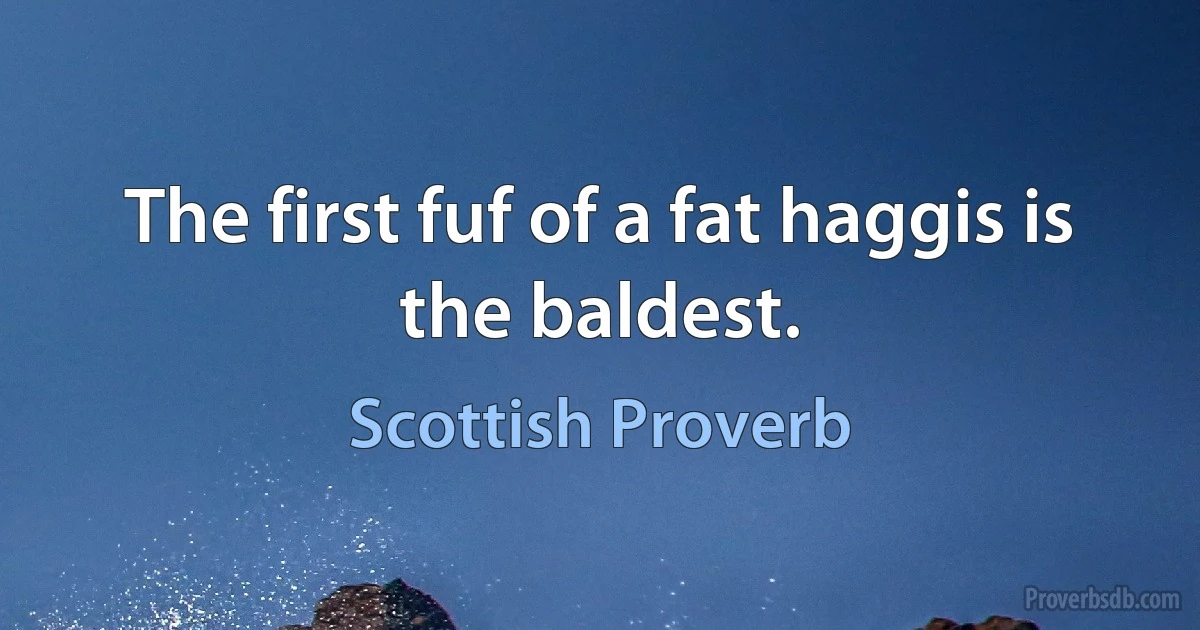 The first fuf of a fat haggis is the baldest.

Scottish Proverb

Proverbsdb.com